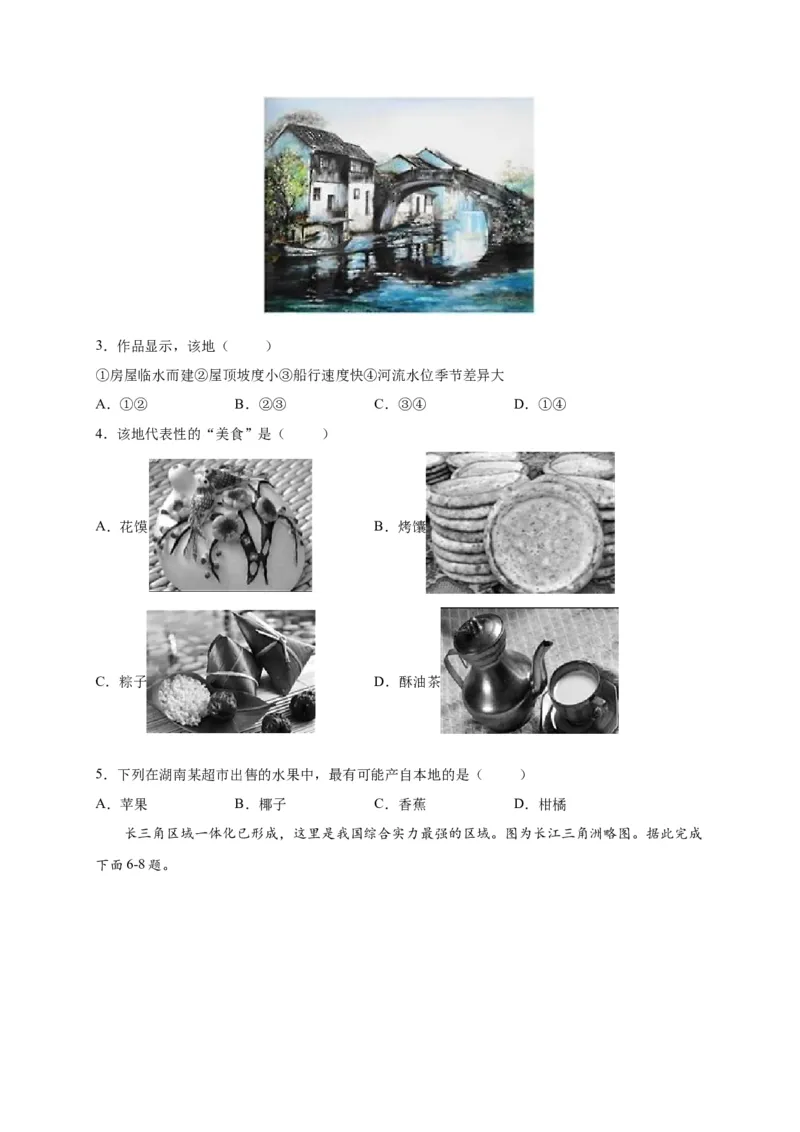 3．作品显示，该地（　　）

①房屋临水而建②屋顶坡度小③船行速度快④河流水位季节差异大

A．①②　　　　B．②③　　　　C．③④　　　　D．①④

4．该地代表性的“美食”是（　　）

A．花馍

B．烤馕

C．粽子

D．酥油茶

5．下列在湖南某超市出售的水果中，最有可能产自本地的是（　　）

A．苹果　　　　B．椰子　　　　C．香蕉　　　　D．柑橘

长三角区域一体化已形成，这里是我国综合实力最强的区域。图为长江三角洲略图。据此完成下面6-8题。